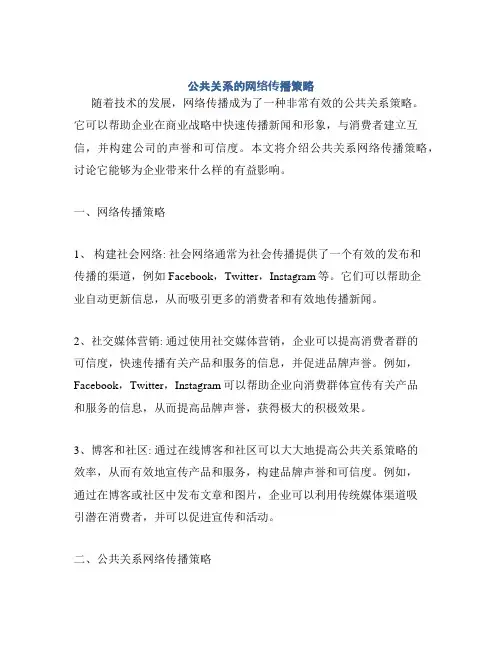 公共关系的网络传播策略

随着技术的发展，网络传播成为了一种非常有效的公共关系策略。它可以帮助企业在商业战略中快速传播新闻和形象，与消费者建立互信，并构建公司的声誉和可信度。本文将介绍公共关系网络传播策略，讨论它能够为企业带来什么样的有益影响。

一、网络传播策略

1、 构建社会网络: 社会网络通常为社会传播提供了一个有效的发布和传播的渠道，例如 Facebook，Twitter，Instagram 等。它们可以帮助企业自动更新信息，从而吸引更多的消费者和有效地传播新闻。

2、社交媒体营销: 通过使用社交媒体营销，企业可以提高消费者群的可信度，快速传播有关产品和服务的信息，并促进品牌声誉。例如，Facebook，Twitter，Instagram 可以帮助企业向消费群体宣传有关产品和服务的信息，从而提高品牌声誉，获得极大的积极效果。

3、博客和社区: 通过在线博客和社区可以大大地提高公共关系策略的效率，从而有效地宣传产品和服务，构建品牌声誉和可信度。例如，通过在博客或社区中发布文章和图片，企业可以利用传统媒体渠道吸引潜在消费者，并可以促进宣传和活动。

二、公共关系网络传播策略